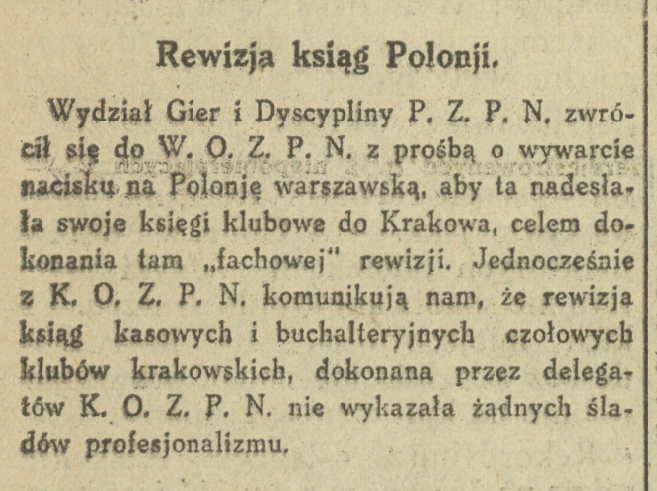 Rewizja ksiąg Polonji.

Wydział Gier i Dyscypliny P. Z. P. N. zwrócił się do W. O. Z. P. N. z prośbą o wywarcie nacisku na Polonję warszawską, aby ta nadesłała swoje księgi klubowe do Krakowa, celem dokonania tam „fachowej" rewizji. Jednocześnie z K. O. Z. P. N. komunikują nam, że rewizja ksiąg kasowych i buchalteryjnych czołowych klubów krakowskich, dokonana przez delegatów K. O. Z. P. N. nie wykazała żadnych śladów profesjonalizmu.